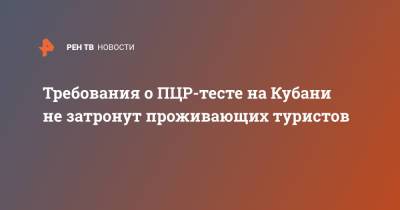 РЕН ТВ НОВОСТИ

Требования о ПЦР-тесте на Кубани не затронут проживающих туристов